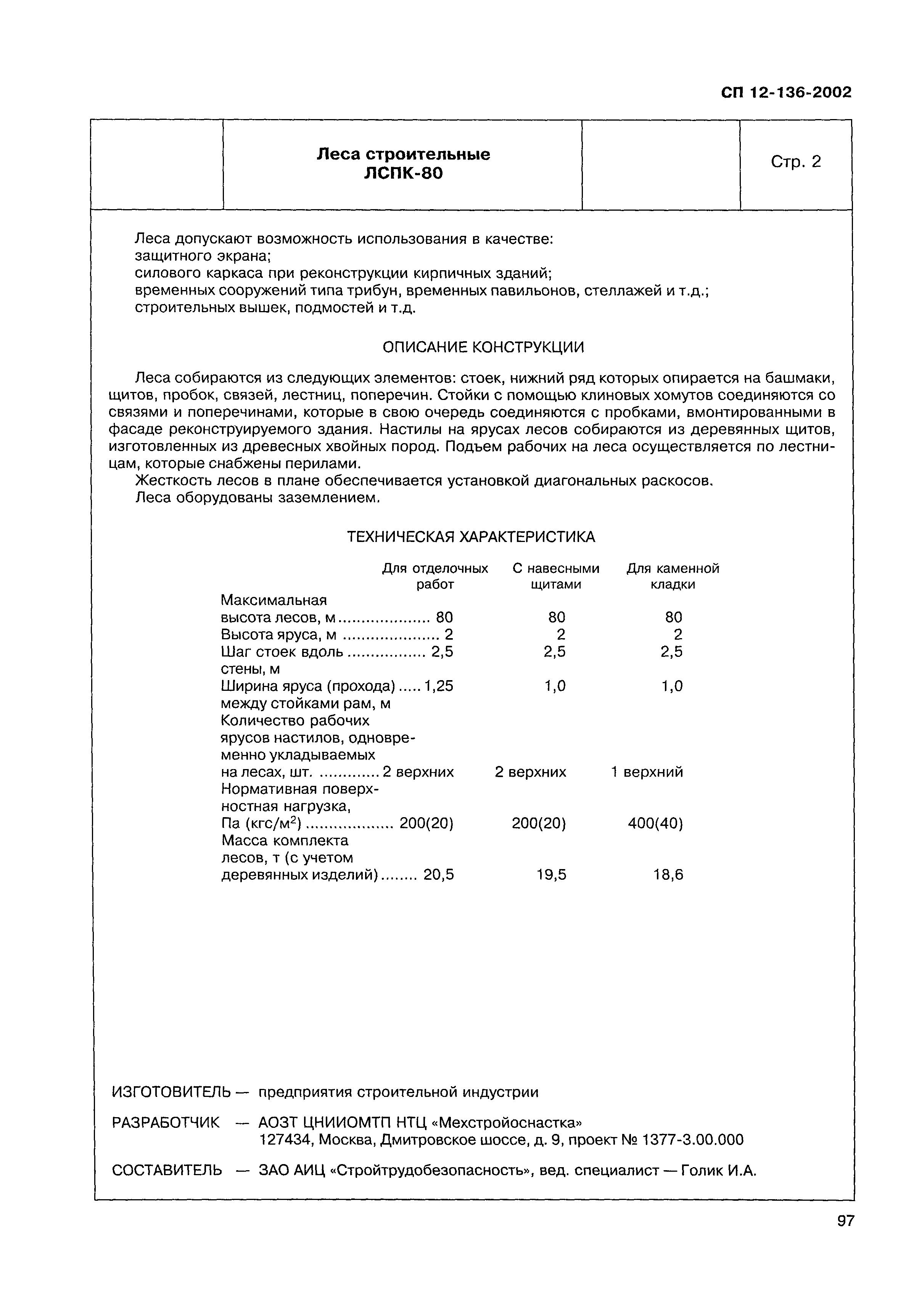 СП 12-136-2002

| | Леса строительные ЛСПК-80 | | Стр. 2 |
|---|---|---|---|

Леса допускают возможность использования в качестве:
защитного экрана;
силового каркаса при реконструкции кирпичных зданий;
временных сооружений типа трибун, временных павильонов, стеллажей и т.д.;
строительных вышек, подмостей и т.д.

ОПИСАНИЕ КОНСТРУКЦИИ

Леса собираются из следующих элементов: стоек, нижний ряд которых опирается на башмаки, щитов, пробок, связей, лестниц, поперечин. Стойки с помощью клиновых хомутов соединяются со связями и поперечинами, которые в свою очередь соединяются с пробками, вмонтированными в фасаде реконструируемого здания. Настилы на ярусах лесов собираются из деревянных щитов, изготовленных из древесных хвойных пород. Подъем рабочих на леса осуществляется по лестницам, которые снабжены перилами.

Жесткость лесов в плане обеспечивается установкой диагональных раскосов.

Леса оборудованы заземлением.

ТЕХНИЧЕСКАЯ ХАРАКТЕРИСТИКА

| | Для отделочных работ | С навесными щитами | Для каменной кладки |
|---|---|---|---|
| Максимальная высота лесов, м | 80 | 80 | 80 |
| Высота яруса, м | 2 | 2 | 2 |
| Шаг стоек вдоль стены, м | 2,5 | 2,5 | 2,5 |
| Ширина яруса (прохода) между стойками рам, м | 1,25 | 1,0 | 1,0 |
| Количество рабочих ярусов настилов, одновременно укладываемых на лесах, шт. | 2 верхних | 2 верхних | 1 верхний |
| Нормативная поверхностная нагрузка, Па (кгс/м$^2$) | 200(20) | 200(20) | 400(40) |
| Масса комплекта лесов, т (с учетом деревянных изделий) | 20,5 | 19,5 | 18,6 |

ИЗГОТОВИТЕЛЬ — предприятия строительной индустрии

РАЗРАБОТЧИК — АОЗТ ЦНИИОМТП НТЦ «Мехстройоснастка»
127434, Москва, Дмитровское шоссе, д. 9, проект № 1377-3.00.000

СОСТАВИТЕЛЬ — ЗАО АИЦ «Стройтрудобезопасность», вед. специалист — Голик И.А.

97